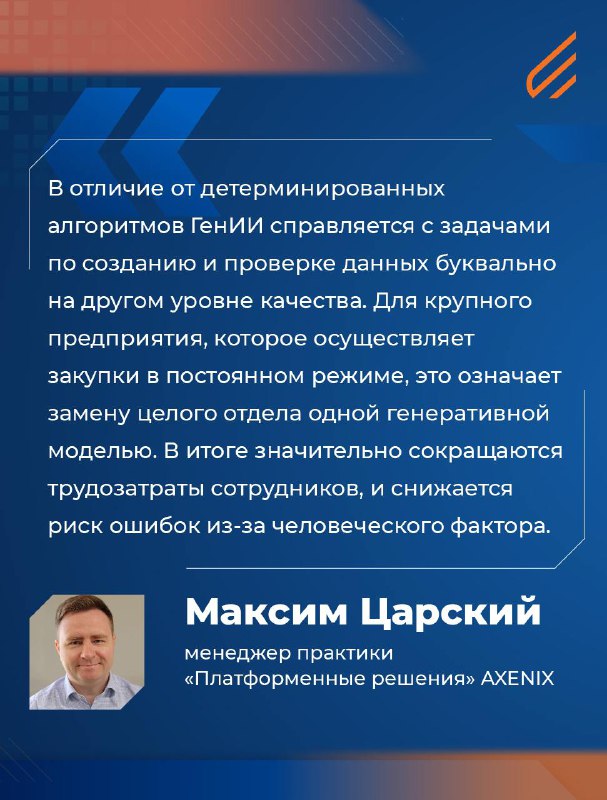 В отличие от детерминированных алгоритмов ГенИИ справляется с задачами по созданию и проверке данных буквально на другом уровне качества. Для крупного предприятия, которое осуществляет закупки в постоянном режиме, это означает замену целого отдела одной генеративной моделью. В итоге значительно сокращаются трудозатраты сотрудников, и снижается риск ошибок из-за человеческого фактора.

Максим Царский

менеджер практики «Платформенные решения» AXENIX